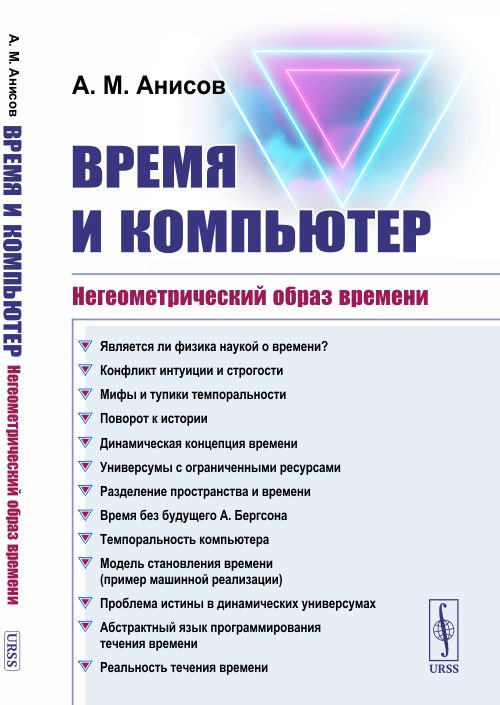 А. М. Анисов ВРЕМЯ И КОМПЬЮТЕР Негеометрический образ времени URSS

А. М. Анисов

ВРЕМЯ И КОМПЬЮТЕР

Негеометрический образ времени

Является ли физика наукой о времени?
Конфликт интуиции и строгости
Мифы и тупики темпоральности
Поворот к истории
Динамическая концепция времени
Универсумы с ограниченными ресурсами
Разделение пространства и времени
Время без будущего А. Бергсона
Темпоральность компьютера
Модель становления времени (пример машинной реализации)
Проблема истины в динамических универсумах
Абстрактный язык программирования течения времени
Реальность течения времени

URSS